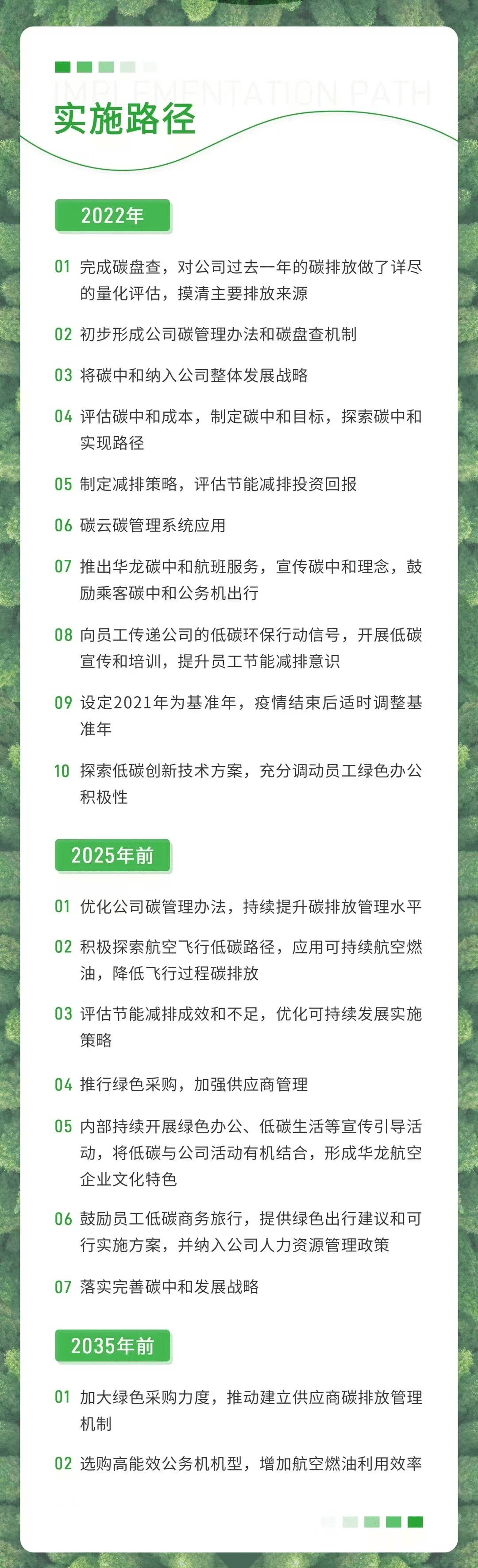 IMPLEMENTATION PATH
实施路径

2022年

01 完成碳盘查，对公司过去一年的碳排放做了详尽的量化评估，摸清主要排放来源

02 初步形成公司碳管理办法和碳盘查机制

03 将碳中和纳入公司整体发展战略

04 评估碳中和成本，制定碳中和目标，探索碳中和实现路径

05 制定减排策略，评估节能减排投资回报

06 碳云碳管理系统应用

07 推出华龙碳中和航班服务，宣传碳中和理念，鼓励乘客碳中和公务机出行

08 向员工传递公司的低碳环保行动信号，开展低碳宣传和培训，提升员工节能减排意识

09 设定2021年为基准年，疫情结束后适时调整基准年

10 探索低碳创新技术方案，充分调动员工绿色办公积极性

2025年前

01 优化公司碳管理办法，持续提升碳排放管理水平

02 积极探索航空飞行低碳路径，应用可持续航空燃油，降低飞行过程碳排放

03 评估节能减排成效和不足，优化可持续发展实施策略

04 推行绿色采购，加强供应商管理

05 内部持续开展绿色办公、低碳生活等宣传引导活动，将低碳与公司活动有机结合，形成华龙航空企业文化特色

06 鼓励员工低碳商务旅行，提供绿色出行建议和可行实施方案，并纳入公司人力资源管理政策

07 落实完善碳中和发展战略

2035年前

01 加大绿色采购力度，推动建立供应商碳排放管理机制

02 选购高能效公务机机型，增加航空燃油利用效率